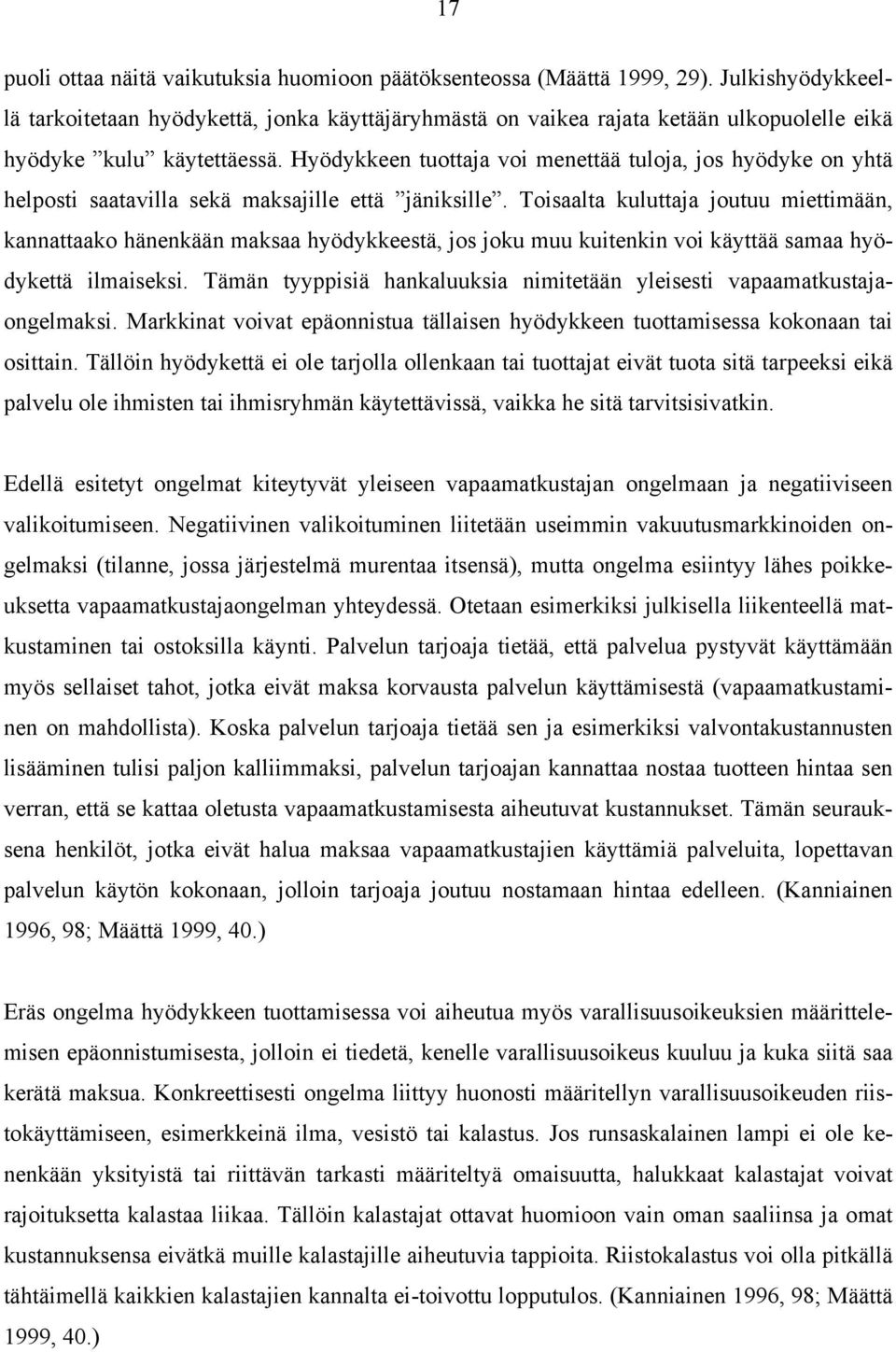 17

puoli ottaa näitä vaikutuksia huomioon päätöksenteossa (Määttä 1999, 29). Julkishyödykkeellä tarkoitetaan hyödykettä, jonka käyttäjäryhmästä on vaikea rajata ketään ulkopuolelle eikä hyödyke ”kulu” käytettäessä. Hyödykkeen tuottaja voi menettää tuloja, jos hyödyke on yhtä helposti saatavilla sekä maksajille että ”jäniksille”. Toisaalta kuluttaja joutuu miettimään, kannattaako hänenkään maksaa hyödykkeestä, jos joku muu kuitenkin voi käyttää samaa hyödykettä ilmaiseksi. Tämän tyyppisiä hankaluuksia nimitetään yleisesti vapaamatkustajaongelmaksi. Markkinat voivat epäonnistua tällaisen hyödykkeen tuottamisessa kokonaan tai osittain. Tällöin hyödykettä ei ole tarjolla ollenkaan tai tuottajat eivät tuota sitä tarpeeksi eikä palvelu ole ihmisten tai ihmisryhmän käytettävissä, vaikka he sitä tarvitsisivatkin.

Edellä esitetyt ongelmat kiteytyvät yleiseen vapaamatkustajan ongelmaan ja negatiiviseen valikoitumiseen. Negatiivinen valikoituminen liitetään useimmin vakuutusmarkkinoiden ongelmaksi (tilanne, jossa järjestelmä murentaa itsensä), mutta ongelma esiintyy lähes poikkeuksetta vapaamatkustajaongelman yhteydessä. Otetaan esimerkiksi julkisella liikenteellä matkustaminen tai ostoksilla käynti. Palvelun tarjoaja tietää, että palvelua pystyvät käyttämään myös sellaiset tahot, jotka eivät maksa korvausta palvelun käyttämisestä (vapaamatkustaminen on mahdollista). Koska palvelun tarjoaja tietää sen ja esimerkiksi valvontakustannusten lisääminen tulisi paljon kalliimmaksi, palvelun tarjoajan kannattaa nostaa tuotteen hintaa sen verran, että se kattaa oletusta vapaamatkustamisesta aiheutuvat kustannukset. Tämän seurauksena henkilöt, jotka eivät halua maksaa vapaamatkustajien käyttämiä palveluita, lopettavan palvelun käytön kokonaan, jolloin tarjoaja joutuu nostamaan hintaa edelleen. (Kanniainen 1996, 98; Määttä 1999, 40.)

Eräs ongelma hyödykkeen tuottamisessa voi aiheutua myös varallisuusoikeuksien määrittelemisen epäonnistumisesta, jolloin ei tiedetä, kenelle varallisuusoikeus kuuluu ja kuka siitä saa kerätä maksua. Konkreettisesti ongelma liittyy huonosti määritellyn varallisuusoikeuden riistokäyttämiseen, esimerkkeinä ilma, vesistö tai kalastus. Jos runsaskalainen lampi ei ole kenenkään yksityistä tai riittävän tarkasti määriteltyä omaisuutta, halukkaat kalastajat voivat rajoituksetta kalastaa liikaa. Tällöin kalastajat ottavat huomioon vain oman saaliinsa ja omat kustannuksensa eivätkä muille kalastajille aiheutuvia tappioita. Riistokalastus voi olla pitkällä tähtäimellä kaikkien kalastajien kannalta ei-toivottu lopputulos. (Kanniainen 1996, 98; Määttä 1999, 40.)